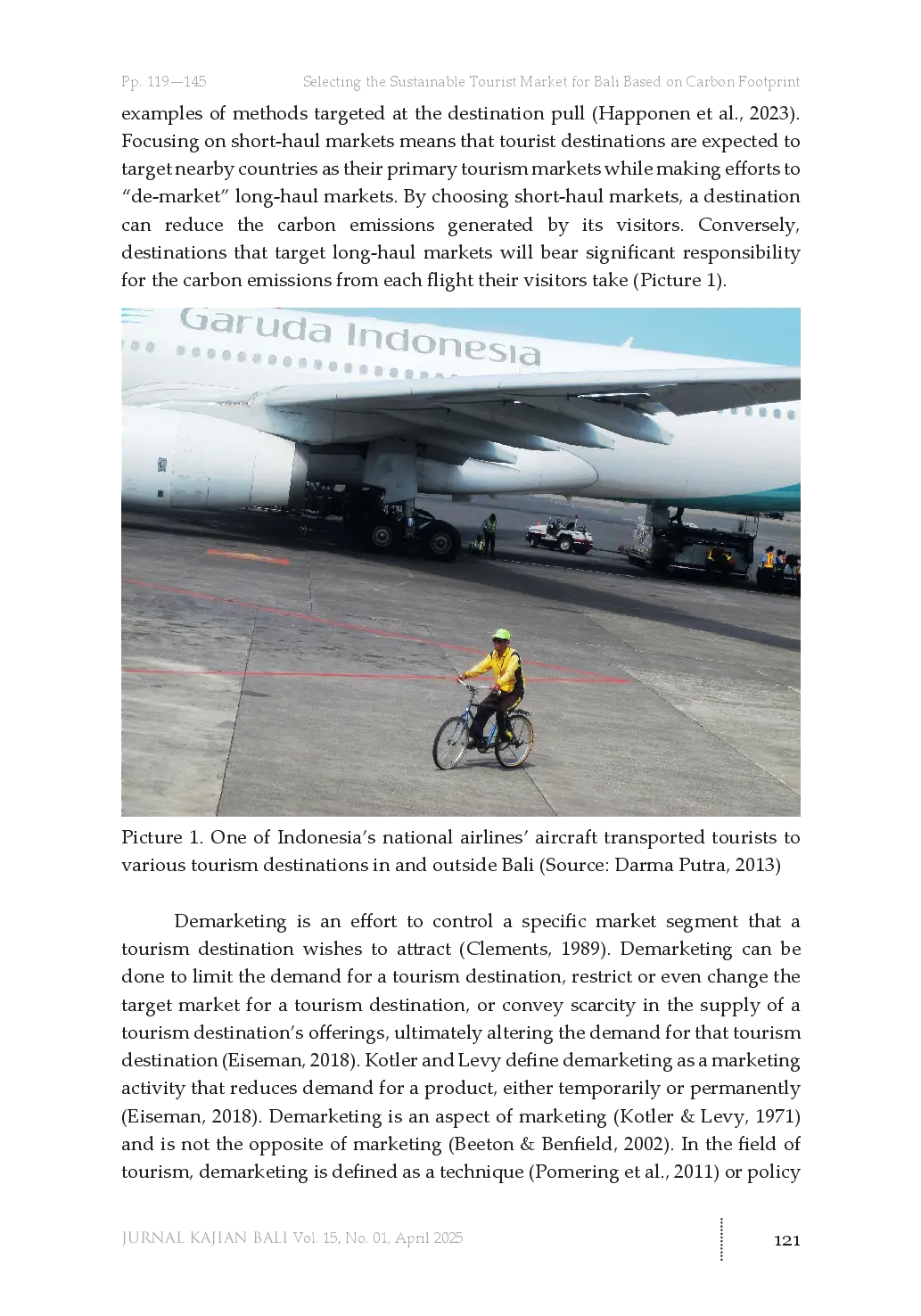 Pp. 119—145 Selecting the Sustainable Tourist Market for Bali Based on Carbon Footprint

examples of methods targeted at the destination pull (Happonen et al., 2023). Focusing on short-haul markets means that tourist destinations are expected to target nearby countries as their primary tourism markets while making efforts to "de-market" long-haul markets. By choosing short-haul markets, a destination can reduce the carbon emissions generated by its visitors. Conversely, destinations that target long-haul markets will bear significant responsibility for the carbon emissions from each flight their visitors take (Picture 1).

Garuda Indonesia

Picture 1. One of Indonesia's national airlines' aircraft transported tourists to various tourism destinations in and outside Bali (Source: Darma Putra, 2013)

Demarketing is an effort to control a specific market segment that a tourism destination wishes to attract (Clements, 1989). Demarketing can be done to limit the demand for a tourism destination, restrict or even change the target market for a tourism destination, or convey scarcity in the supply of a tourism destination's offerings, ultimately altering the demand for that tourism destination (Eiseman, 2018). Kotler and Levy define demarketing as a marketing activity that reduces demand for a product, either temporarily or permanently (Eiseman, 2018). Demarketing is an aspect of marketing (Kotler & Levy, 1971) and is not the opposite of marketing (Beeton & Benfield, 2002). In the field of tourism, demarketing is defined as a technique (Pomering et al., 2011) or policy

JURNAL KAJIAN BALI Vol. 15, No. 01, April 2025 121